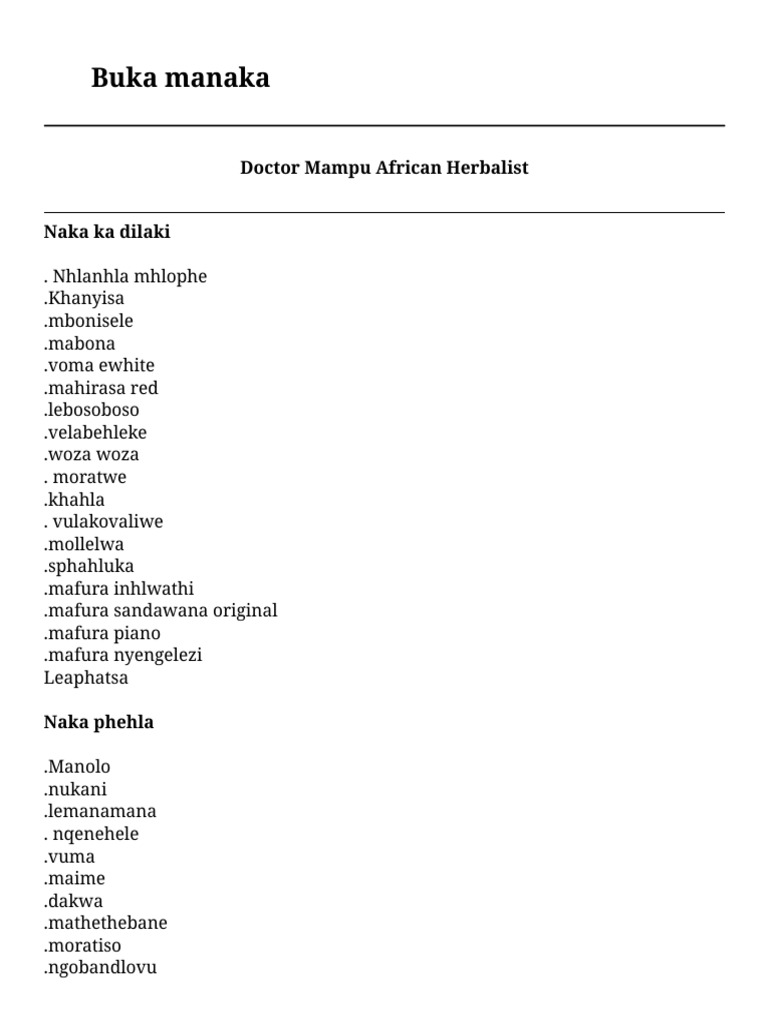 Buka manaka

Doctor Mampu African Herbalist

Naka ka dilaki

. Nhlanhla mhlophe
.Khanyisa
.mbonisele
.mabona
.voma ewhite
.mahirasa red
.lebosoboso
.velabehleke
.woza woza
. moratwe
.khahla
. vulakovaliwe
.mollelwa
.sphahluka
.mafura inhlwathi
.mafura sandawana original
.mafura piano
.mafura nyengelezi
Leaphatsa

Naka phehla

.Manolo
.nukani
.lemanamana
. nqenehele
.vuma
.maime
.dakwa
.mathethebane
.moratiso
.ngobandlovu